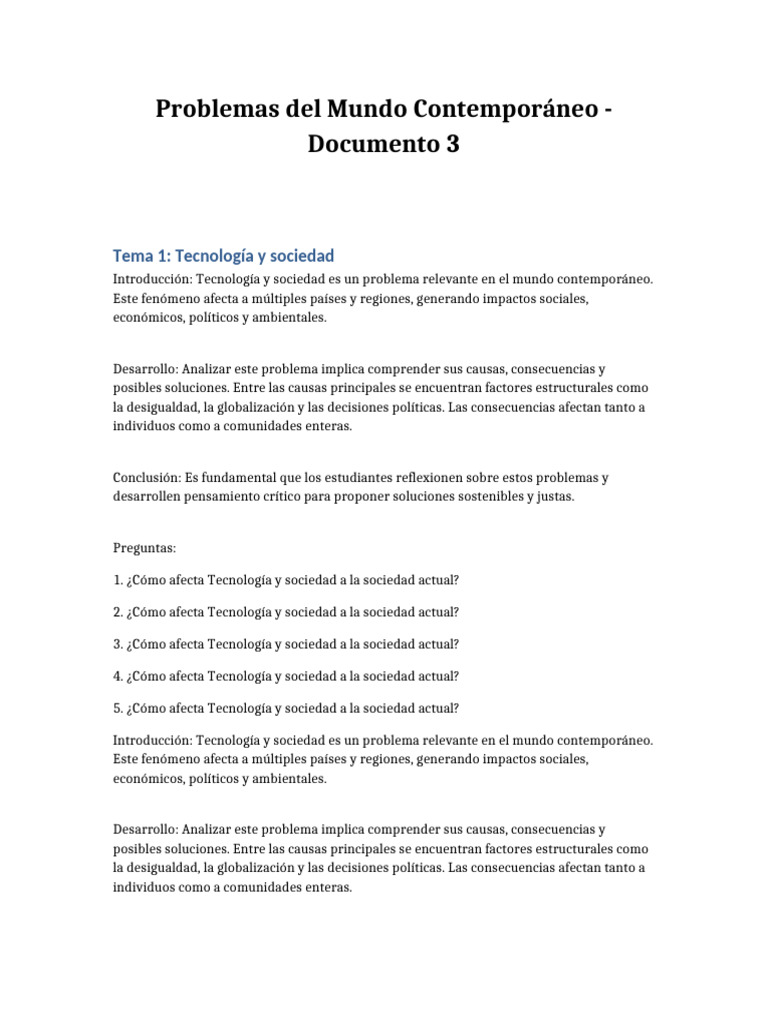 Problemas del Mundo Contemporáneo - Documento 3

Tema 1: Tecnología y sociedad

Introducción: Tecnología y sociedad es un problema relevante en el mundo contemporáneo. Este fenómeno afecta a múltiples países y regiones, generando impactos sociales, económicos, políticos y ambientales.

Desarrollo: Analizar este problema implica comprender sus causas, consecuencias y posibles soluciones. Entre las causas principales se encuentran factores estructurales como la desigualdad, la globalización y las decisiones políticas. Las consecuencias afectan tanto a individuos como a comunidades enteras.

Conclusión: Es fundamental que los estudiantes reflexionen sobre estos problemas y desarrollen pensamiento crítico para proponer soluciones sostenibles y justas.

Preguntas:

1. ¿Cómo afecta Tecnología y sociedad a la sociedad actual?

2. ¿Cómo afecta Tecnología y sociedad a la sociedad actual?

3. ¿Cómo afecta Tecnología y sociedad a la sociedad actual?

4. ¿Cómo afecta Tecnología y sociedad a la sociedad actual?

5. ¿Cómo afecta Tecnología y sociedad a la sociedad actual?

Introducción: Tecnología y sociedad es un problema relevante en el mundo contemporáneo. Este fenómeno afecta a múltiples países y regiones, generando impactos sociales, económicos, políticos y ambientales.

Desarrollo: Analizar este problema implica comprender sus causas, consecuencias y posibles soluciones. Entre las causas principales se encuentran factores estructurales como la desigualdad, la globalización y las decisiones políticas. Las consecuencias afectan tanto a individuos como a comunidades enteras.